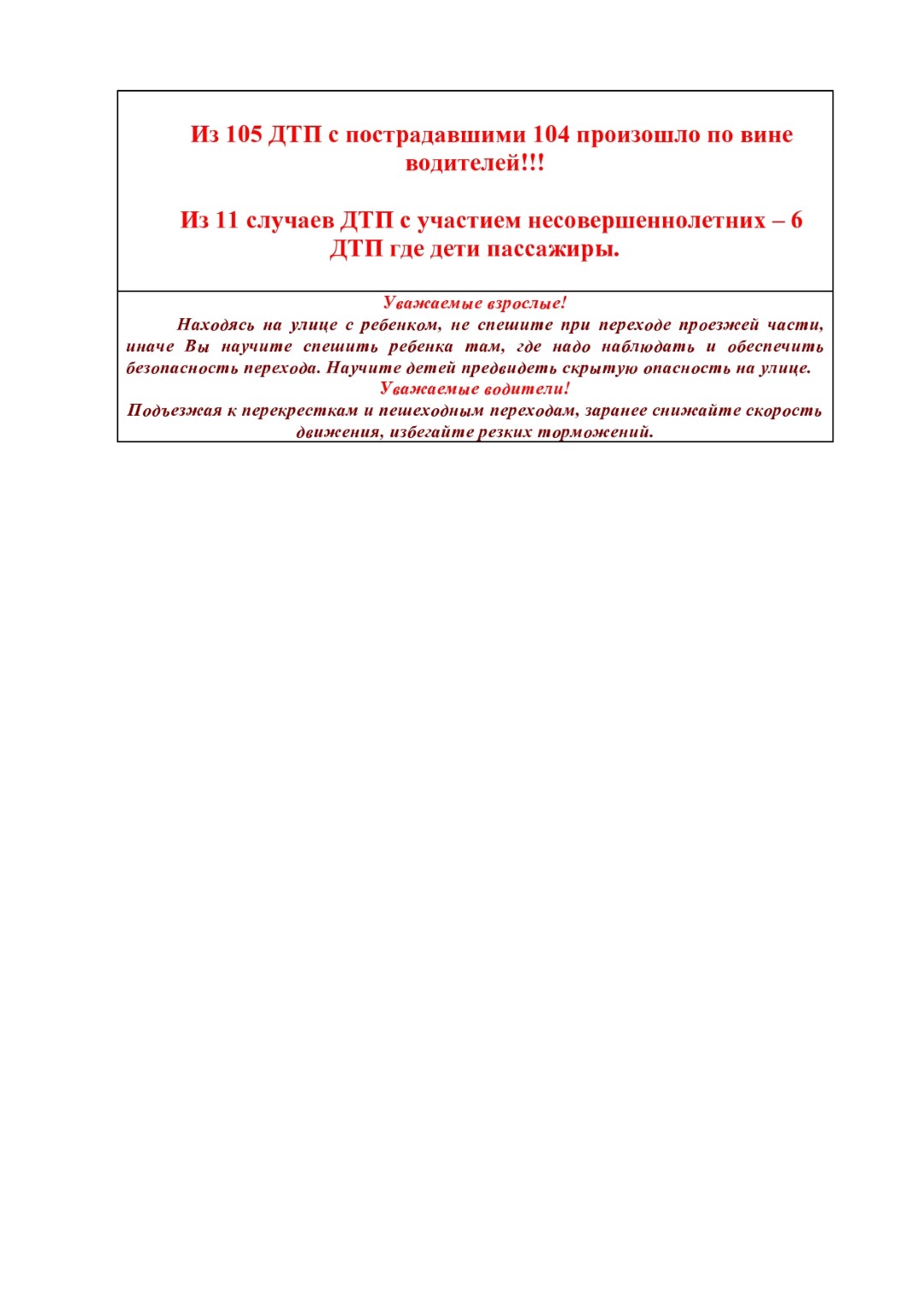 Из 105 ДТП с пострадавшими 104 произошло по вине водителей!!!

Из 11 случаев ДТП с участием несовершеннолетних – 6 ДТП где дети пассажиры.

Уважаемые взрослые!

Находясь на улице с ребенком, не спешите при переходе проезжей части, иначе Вы научите спешить ребенка там, где надо наблюдать и обеспечить безопасность перехода. Научите детей предвидеть скрытую опасность на улице.

Уважаемые водители!

Подъезжая к перекресткам и пешеходным переходам, заранее снижайте скорость движения, избегайте резких торможений.